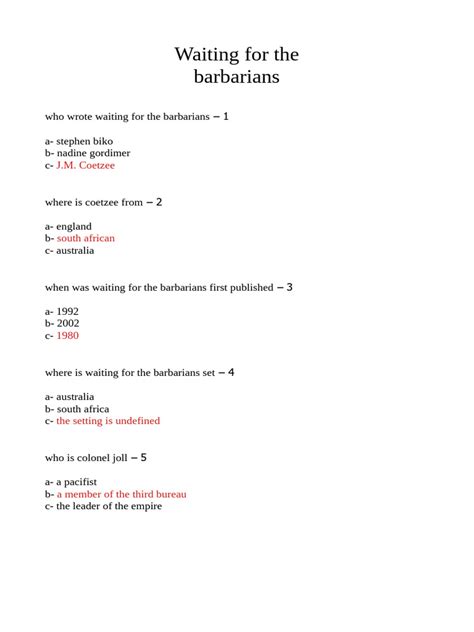 Waiting for the barbarians

who wrote waiting for the barbarians – 1

a- stephen biko
b- nadine gordimer
c- J.M. Coetzee

where is coetzee from – 2

a- england
b- south african
c- australia

when was waiting for the barbarians first published – 3

a- 1992
b- 2002
c- 1980

where is waiting for the barbarians set – 4

a- australia
b- south africa
c- the setting is undefined

who is colonel joll – 5

a- a pacifist
b- a member of the third bureau
c- the leader of the empire